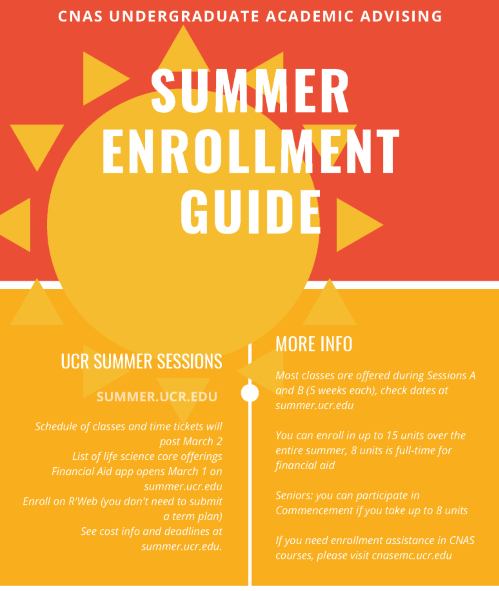 CNAS UNDERGRADUATE ACADEMIC ADVISING

SUMMER ENROLLMENT GUIDE

UCR SUMMER SESSIONS

SUMMER.UCR.EDU

Schedule of classes and time tickets will post March 2
List of life science core offerings
Financial Aid app opens March 1 on summer.ucr.edu
Enroll on R'Web (you don't need to submit a term plan)
See cost info and deadlines at summer.ucr.edu.

MORE INFO

Most classes are offered during Sessions A and B (5 weeks each), check dates at summer.ucr.edu

You can enroll in up to 15 units over the entire summer, 8 units is full-time for financial aid

Seniors: you can participate in Commencement if you take up to 8 units

If you need enrollment assistance in CNAS courses, please visit cnasemc.ucr.edu